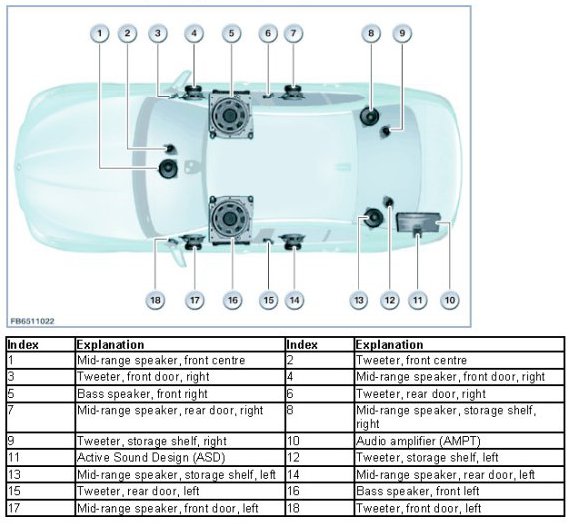 1 2 3 4 5 6 7 8 9

18 17 16 15 14 13 12 11 10

FB6511022

| Index | Explanation | Index | Explanation |
|---|---|---|---|
| 1 | Mid-range speaker, front centre | 2 | Tweeter, front centre |
| 3 | Tweeter, front door, right | 4 | Mid-range speaker, front door, right |
| 5 | Bass speaker, front right | 6 | Tweeter, rear door, right |
| 7 | Mid-range speaker, rear door, right | 8 | Mid-range speaker, storage shelf, right |
| 9 | Tweeter, storage shelf, right | 10 | Audio amplifier (AMPT) |
| 11 | Active Sound Design (ASD) | 12 | Tweeter, storage shelf, left |
| 13 | Mid-range speaker, storage shelf, left | 14 | Mid-range speaker, rear door, left |
| 15 | Tweeter, rear door, left | 16 | Bass speaker, front left |
| 17 | Mid-range speaker, front door, left | 18 | Tweeter, front door, left |